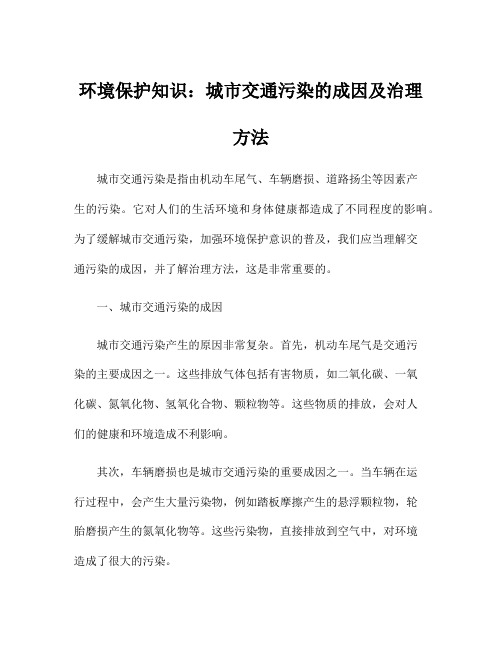 环境保护知识：城市交通污染的成因及治理方法

城市交通污染是指由机动车尾气、车辆磨损、道路扬尘等因素产生的污染。它对人们的生活环境和身体健康都造成了不同程度的影响。为了缓解城市交通污染，加强环境保护意识的普及，我们应当理解交通污染的成因，并了解治理方法，这是非常重要的。

一、城市交通污染的成因

城市交通污染产生的原因非常复杂。首先，机动车尾气是交通污染的主要成因之一。这些排放气体包括有害物质，如二氧化碳、一氧化碳、氮氧化物、氢氧化合物、颗粒物等。这些物质的排放，会对人们的健康和环境造成不利影响。

其次，车辆磨损也是城市交通污染的重要成因之一。当车辆在运行过程中，会产生大量污染物，例如踏板摩擦产生的悬浮颗粒物，轮胎磨损产生的氮氧化物等。这些污染物，直接排放到空气中，对环境造成了很大的污染。